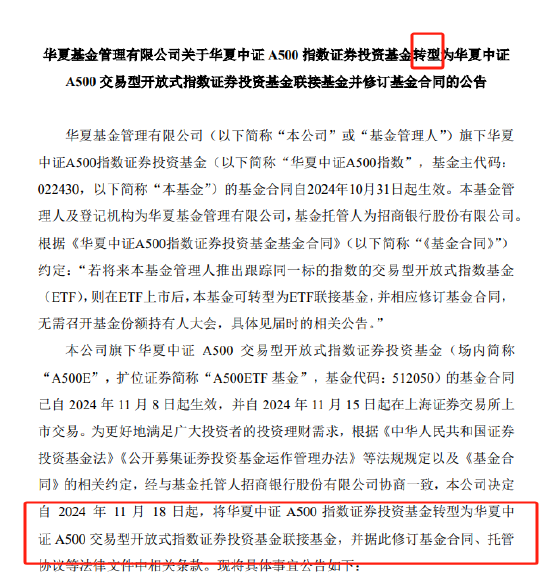 华夏基金管理有限公司关于华夏中证 A500 指数证券投资基金转型为华夏中证 A500 交易型开放式指数证券投资基金联接基金并修订基金合同的公告

华夏基金管理有限公司（以下简称“本公司”或“基金管理人”）旗下华夏中证A500指数证券投资基金（以下简称“华夏中证A500指数”，基金主代码：022430，以下简称“本基金”）的基金合同自2024年10月31日起生效。本基金管理人及登记机构为华夏基金管理有限公司，基金托管人为招商银行股份有限公司。根据《华夏中证A500指数证券投资基金基金合同》（以下简称“《基金合同》”）约定：“若将来本基金管理人推出跟踪同一标的指数的交易型开放式指数基金（ETF），则在ETF上市后，本基金可转型为ETF联接基金，并相应修订基金合同，无需召开基金份额持有人大会，具体见届时的相关公告。”

本公司旗下华夏中证 A500 交易型开放式指数证券投资基金（场内简称“A500E”，扩位证券简称“A500ETF 基金”，基金代码：512050）的基金合同已自 2024 年 11 月 8 日起生效，并自 2024 年 11 月 15 日起在上海证券交易所上市交易。为更好地满足广大投资者的投资理财需求，根据《中华人民共和国证券投资基金法》《公开募集证券投资基金运作管理办法》等法规规定以及《基金合同》的相关约定，经与基金托管人招商银行股份有限公司协商一致，本公司决定自 2024 年 11 月 18 日起，将华夏中证 A500 指数证券投资基金转型为华夏中证 A500 交易型开放式指数证券投资基金联接基金，并据此修订基金合同、托管协议等法律文件中相关条款。现将具体事宜公告如下：